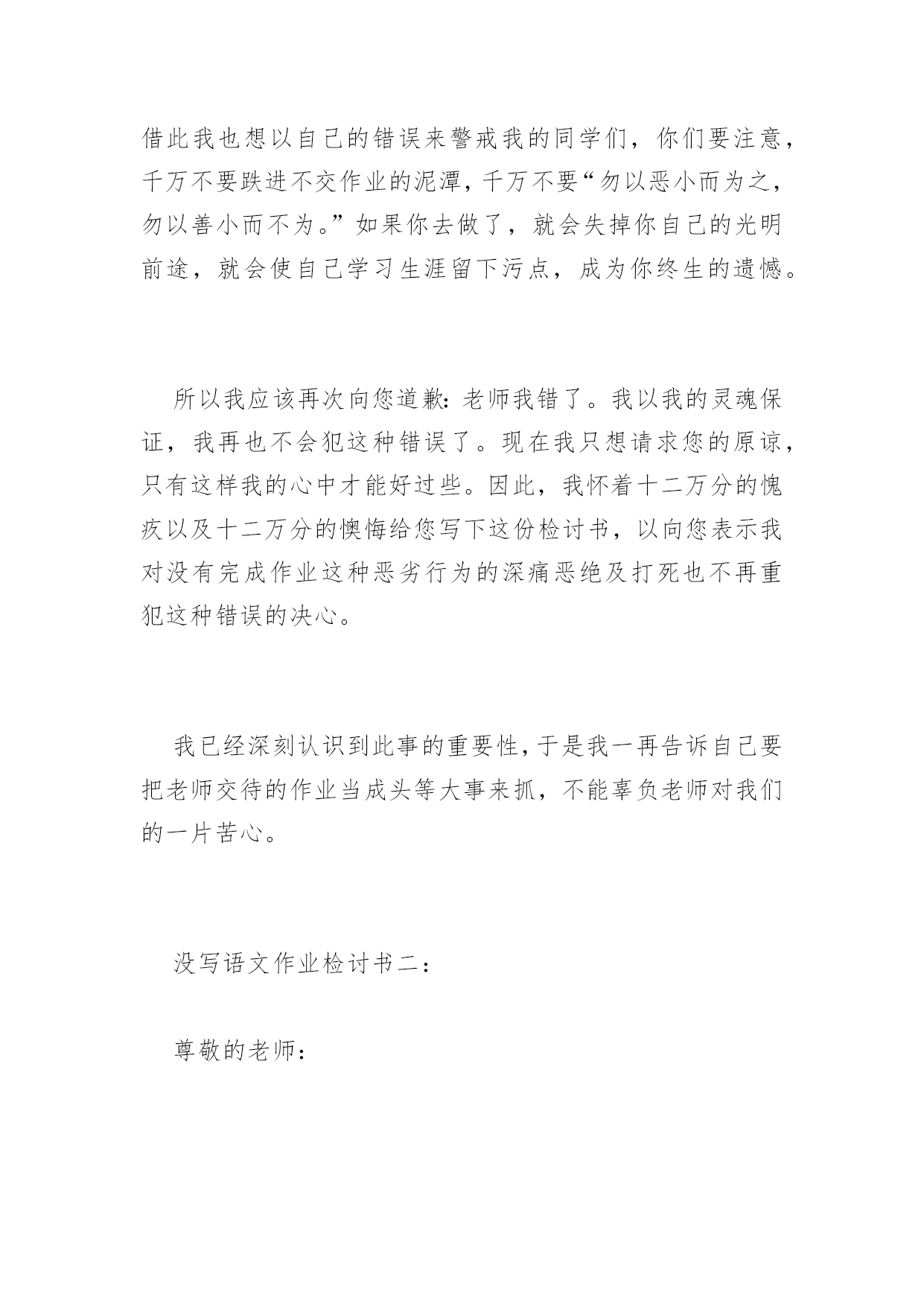 借此我也想以自己的错误来警戒我的同学们，你们要注意，千万不要跌进不交作业的泥潭，千万不要“勿以恶小而为之，勿以善小而不为。”如果你去做了，就会失掉你自己的光明前途，就会使自己学习生涯留下污点，成为你终生的遗憾。

所以我应该再次向您道歉：老师我错了。我以我的灵魂保证，我再也不会犯这种错误了。现在我只想请求您的原谅，只有这样我的心中才能好过些。因此，我怀着十二万分的愧疚以及十二万分的懊悔给您写下这份检讨书，以向您表示我对没有完成作业这种恶劣行为的深痛恶绝及打死也不再重犯这种错误的决心。

我已经深刻认识到此事的重要性，于是我一再告诉自己要把老师交待的作业当成头等大事来抓，不能辜负老师对我们的一片苦心。

没写语文作业检讨书二：

尊敬的老师：